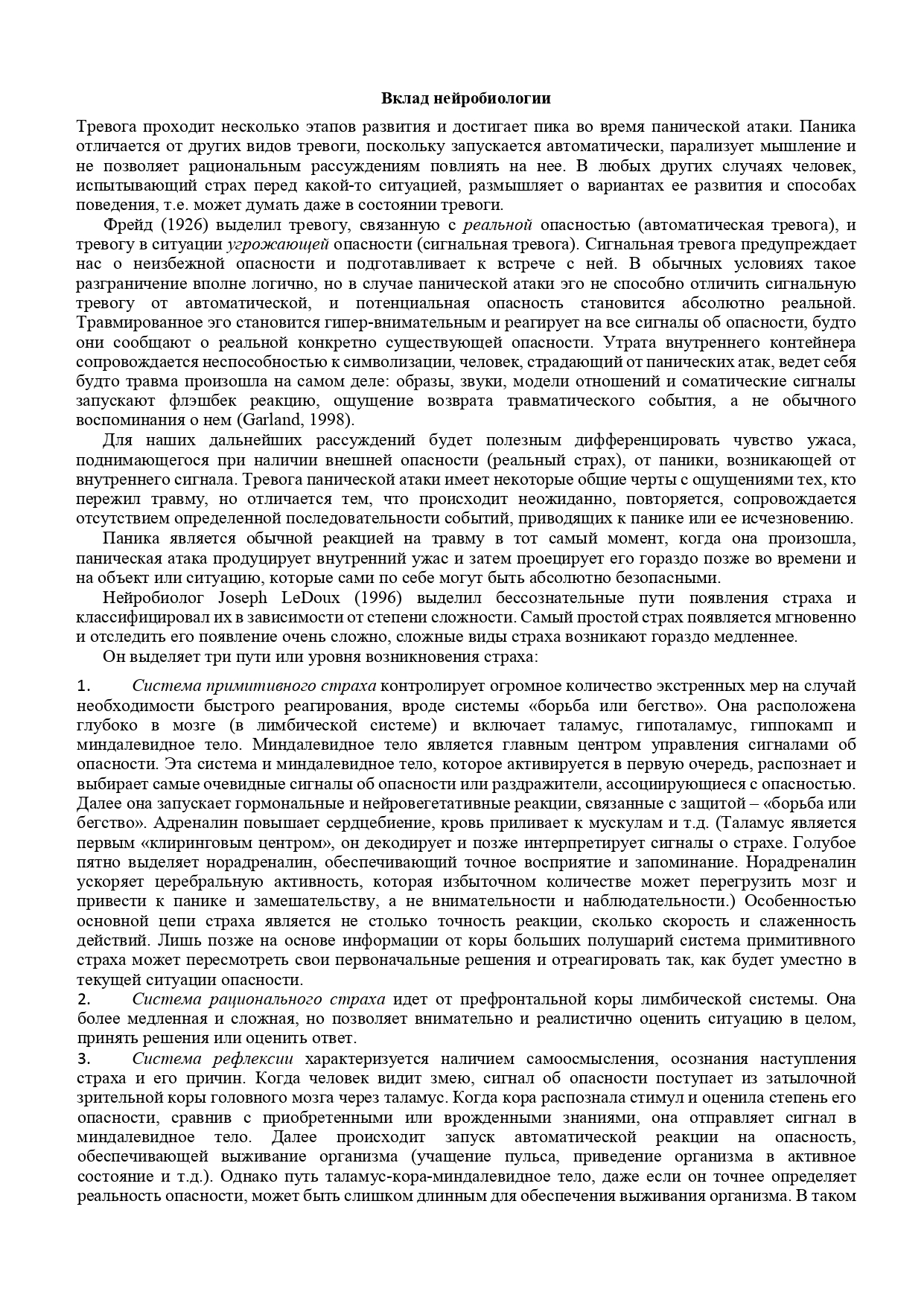 Вклад нейробиологии

Тревога проходит несколько этапов развития и достигает пика во время панической атаки. Паника отличается от других видов тревоги, поскольку запускается автоматически, парализует мышление и не позволяет рациональным рассуждениям повлиять на нее. В любых других случаях человек, испытывающий страх перед какой-то ситуацией, размышляет о вариантах ее развития и способах поведения, т.е. может думать даже в состоянии тревоги.

Фрейд (1926) выделил тревогу, связанную с реальной опасностью (автоматическая тревога), и тревогу в ситуации угрожающей опасности (сигнальная тревога). Сигнальная тревога предупреждает нас о неизбежной опасности и подготавливает к встрече с ней. В обычных условиях такое разграничение вполне логично, но в случае панической атаки эго не способно отличить сигнальную тревогу от автоматической, и потенциальная опасность становится абсолютно реальной. Травмированное эго становится гипер-внимательным и реагирует на все сигналы об опасности, будто они сообщают о реальной конкретно существующей опасности. Утрата внутреннего контейнера сопровождается неспособностью к символизации, человек, страдающий от панических атак, ведет себя будто травма произошла на самом деле: образы, звуки, модели отношений и соматические сигналы запускают флэшбек реакцию, ощущение возврата травматического события, а не обычного воспоминания о нем (Garland, 1998).

Для наших дальнейших рассуждений будет полезным дифференцировать чувство ужаса, поднимающегося при наличии внешней опасности (реальный страх), от паники, возникающей от внутреннего сигнала. Тревога панической атаки имеет некоторые общие черты с ощущениями тех, кто пережил травму, но отличается тем, что происходит неожиданно, повторяется, сопровождается отсутствием определенной последовательности событий, приводящих к панике или ее исчезновению.

Паника является обычной реакцией на травму в тот самый момент, когда она произошла, паническая атака продуцирует внутренний ужас и затем проецирует его гораздо позже во времени и на объект или ситуацию, которые сами по себе могут быть абсолютно безопасными.

Нейробиолог Joseph LeDoux (1996) выделил бессознательные пути появления страха и классифицировал их в зависимости от степени сложности. Самый простой страх появляется мгновенно и отследить его появление очень сложно, сложные виды страха возникают гораздо медленнее.

Он выделяет три пути или уровня возникновения страха:

1. Система примитивного страха контролирует огромное количество экстренных мер на случай необходимости быстрого реагирования, вроде системы «борьба или бегство». Она расположена глубоко в мозге (в лимбической системе) и включает таламус, гипоталамус, гиппокамп и миндалевидное тело. Миндалевидное тело является главным центром управления сигналами об опасности. Эта система и миндалевидное тело, которое активируется в первую очередь, распознает и выбирает самые очевидные сигналы об опасности или раздражители, ассоциирующиеся с опасностью. Далее она запускает гормональные и нейровегетативные реакции, связанные с защитой – «борьба или бегство». Адреналин повышает сердцебиение, кровь приливает к мускулам и т.д. (Таламус является первым «клиринговым центром», он декодирует и позже интерпретирует сигналы о страхе. Голубое пятно выделяет норадреналин, обеспечивающий точное восприятие и запоминание. Норадреналин ускоряет церебральную активность, которая избыточном количестве может перегрузить мозг и привести к панике и замешательству, а не внимательности и наблюдательности.) Особенностью основной цепи страха является не столько точность реакции, сколько скорость и слаженность действий. Лишь позже на основе информации от коры больших полушарий система примитивного страха может пересмотреть свои первоначальные решения и отреагировать так, как будет уместно в текущей ситуации опасности.
2. Система рационального страха идет от префронтальной коры лимбической системы. Она более медленная и сложная, но позволяет внимательно и реалистично оценить ситуацию в целом, принять решения или оценить ответ.
3. Система рефлексии характеризуется наличием самоосмысления, осознания наступления страха и его причин. Когда человек видит змею, сигнал об опасности поступает из затылочной зрительной коры головного мозга через таламус. Когда кора распознала стимул и оценила степень его опасности, сравнив с приобретенными или врожденными знаниями, она отправляет сигнал в миндалевидное тело. Далее происходит запуск автоматической реакции на опасность, обеспечивающей выживание организма (учащение пульса, приведение организма в активное состояние и т.д.). Однако путь таламус-кора-миндалевидное тело, даже если он точнее определяет реальность опасности, может быть слишком длинным для обеспечения выживания организма. В таком